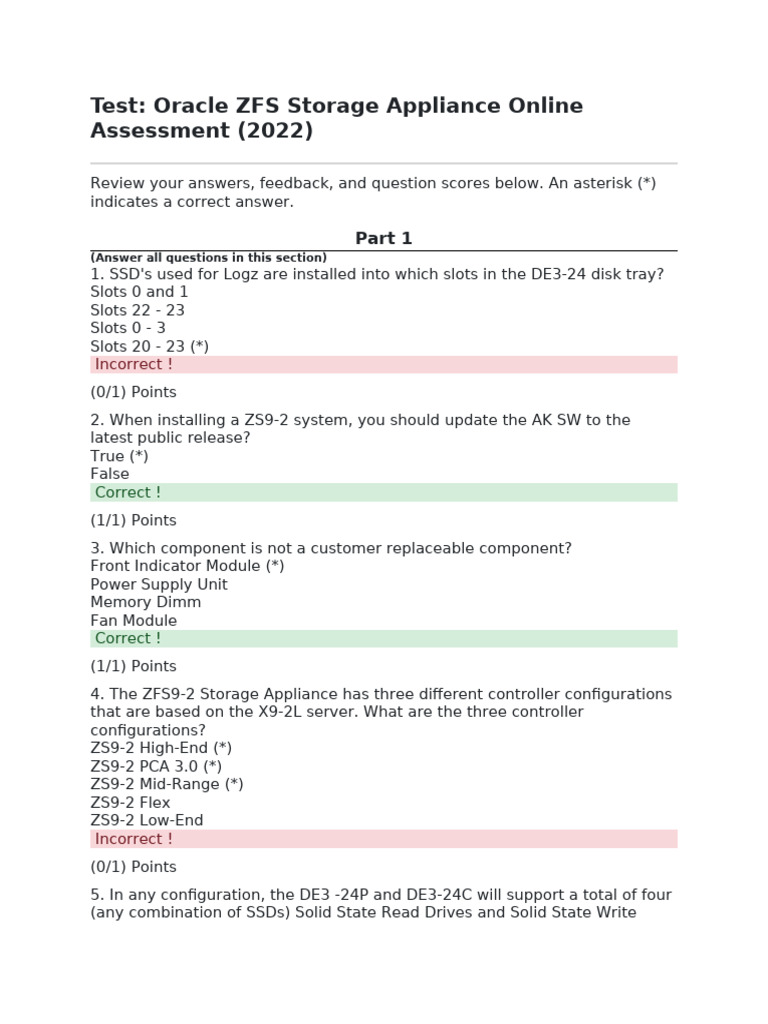 Test: Oracle ZFS Storage Appliance Online Assessment (2022)

Review your answers, feedback, and question scores below. An asterisk (*) indicates a correct answer.

Part 1

(Answer all questions in this section)

1. SSD's used for Logz are installed into which slots in the DE3-24 disk tray?
Slots 0 and 1
Slots 22 - 23
Slots 0 - 3
Slots 20 - 23 (*)
Incorrect !

(0/1) Points

2. When installing a ZS9-2 system, you should update the AK SW to the latest public release?
True (*)
False
Correct !

(1/1) Points

3. Which component is not a customer replaceable component?
Front Indicator Module (*)
Power Supply Unit
Memory Dimm
Fan Module
Correct !

(1/1) Points

4. The ZFS9-2 Storage Appliance has three different controller configurations that are based on the X9-2L server. What are the three controller configurations?
ZS9-2 High-End (*)
ZS9-2 PCA 3.0 (*)
ZS9-2 Mid-Range (*)
ZS9-2 Flex
ZS9-2 Low-End
Incorrect !

(0/1) Points

5. In any configuration, the DE3 -24P and DE3-24C will support a total of four (any combination of SSDs) Solid State Read Drives and Solid State Write